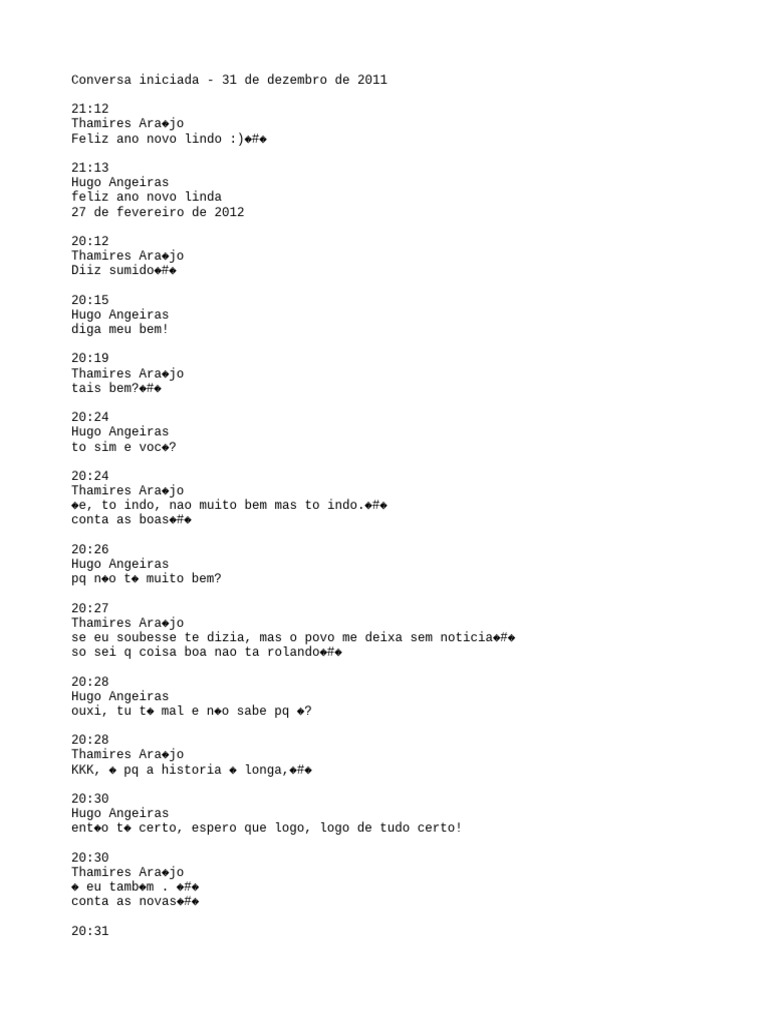 Conversa iniciada - 31 de dezembro de 2011

21:12
Thamires Ara◆jo
Feliz ano novo lindo :)◆#◆

21:13
Hugo Angeiras
feliz ano novo linda
27 de fevereiro de 2012

20:12
Thamires Ara◆jo
Diiz sumido◆#◆

20:15
Hugo Angeiras
diga meu bem!

20:19
Thamires Ara◆jo
tais bem?◆#◆

20:24
Hugo Angeiras
to sim e voc◆?

20:24
Thamires Ara◆jo
◆e, to indo, nao muito bem mas to indo.◆#◆
conta as boas◆#◆

20:26
Hugo Angeiras
pq n◆o t◆ muito bem?

20:27
Thamires Ara◆jo
se eu soubesse te dizia, mas o povo me deixa sem noticia◆#◆
so sei q coisa boa nao ta rolando◆#◆

20:28
Hugo Angeiras
ouxi, tu t◆ mal e n◆o sabe pq ◆?

20:28
Thamires Ara◆jo
KKK, ◆ pq a historia ◆ longa,◆#◆

20:30
Hugo Angeiras
ent◆o t◆ certo, espero que logo, logo de tudo certo!

20:30
Thamires Ara◆jo
◆ eu tamb◆m . ◆#◆
conta as novas◆#◆

20:31